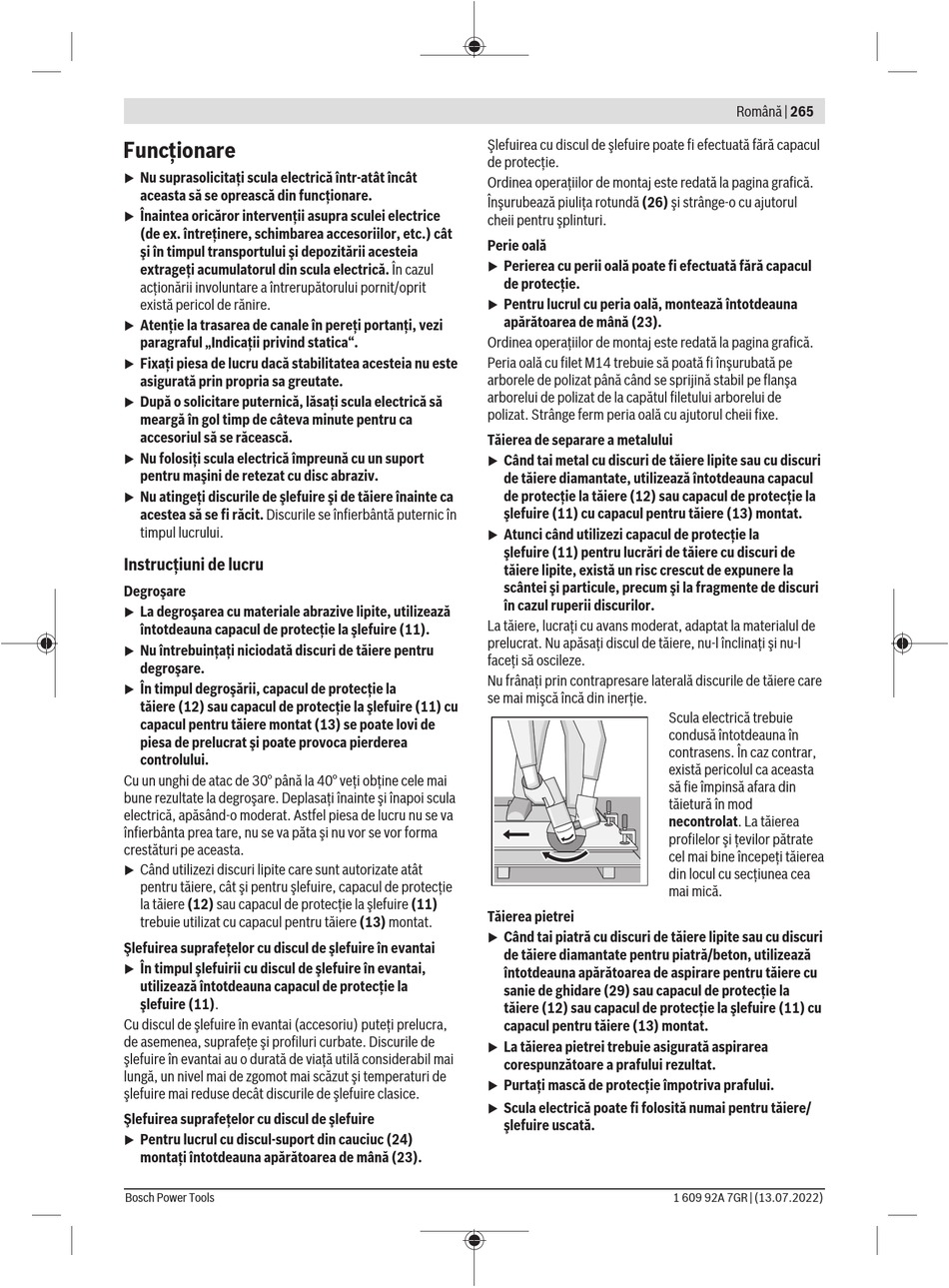 Română | 265

Funcționare

▶ Nu suprasolicitați scula electrică într-atât încât aceasta să se oprească din funcționare.

▶ Înaintea oricăror intervenții asupra sculei electrice (de ex. întreținere, schimbarea accesoriilor, etc.) cât și în timpul transportului și depozitării acesteia extrageți acumulatorul din scula electrică. În cazul acționării involuntare a întrerupătorului pornit/oprit există pericol de rănire.

▶ Atenție la trasarea de canale în pereți portanți, vezi paragraful „Indicații privind statica“.

▶ Fixați piesa de lucru dacă stabilitatea acesteia nu este asigurată prin propria sa greutate.

▶ După o solicitare puternică, lăsați scula electrică să meargă în gol timp de câteva minute pentru ca accesoriul să se răcească.

▶ Nu folosiți scula electrică împreună cu un suport pentru mașini de retezat cu disc abraziv.

▶ Nu atingeți discurile de șlefuire și de tăiere înainte ca acestea să se fi răcit. Discurile se înfierbântă puternic în timpul lucrului.

Instrucțiuni de lucru

Degroșare

▶ La degroșarea cu materiale abrazive lipite, utilizează întotdeauna capacul de protecție la șlefuire (11).

▶ Nu întrebuințați niciodată discuri de tăiere pentru degroșare.

▶ În timpul degroșării, capacul de protecție la tăiere (12) sau capacul de protecție la șlefuire (11) cu capacul pentru tăiere montat (13) se poate lovi de piesa de prelucrat și poate provoca pierderea controlului.

Cu un unghi de atac de 30° până la 40° veți obține cele mai bune rezultate la degroșare. Deplasați înainte și înapoi scula electrică, apăsând-o moderat. Astfel piesa de lucru nu se va înfierbânta prea tare, nu se va păta și nu vor se vor forma crestături pe aceasta.

▶ Când utilizezi discuri lipite care sunt autorizate atât pentru tăiere, cât și pentru șlefuire, capacul de protecție la tăiere (12) sau capacul de protecție la șlefuire (11) trebuie utilizat cu capacul pentru tăiere (13) montat.

Șlefuirea suprafețelor cu discul de șlefuire în evantai

▶ În timpul șlefuirii cu discul de șlefuire în evantai, utilizează întotdeauna capacul de protecție la șlefuire (11).

Cu discul de șlefuire în evantai (accesoriu) puteți prelucra, de asemenea, suprafețe și profiluri curbate. Discurile de șlefuire în evantai au o durată de viață utilă considerabil mai lungă, un nivel mai de zgomot mai scăzut și temperaturi de șlefuire mai reduse decât discurile de șlefuire clasice.

Șlefuirea suprafețelor cu discul de șlefuire

▶ Pentru lucrul cu discul-suport din cauciuc (24) montați întotdeauna apărătoarea de mână (23).

Șlefuirea cu discul de șlefuire poate fi efectuată fără capacul de protecție.

Ordinea operațiilor de montaj este redată la pagina grafică.

Înșurubează piulița rotundă (26) și strânge-o cu ajutorul cheii pentru șplinturi.

Perie oală

▶ Perierea cu perii oală poate fi efectuată fără capacul de protecție.

▶ Pentru lucrul cu peria oală, montează întotdeauna apărătoarea de mână (23).

Ordinea operațiilor de montaj este redată la pagina grafică.

Peria oală cu filet M14 trebuie să poată fi înșurubată pe arborele de polizat până când se sprijină stabil pe flanșa arborelui de polizat de la capătul filetului arborelui de polizat. Strânge ferm peria oală cu ajutorul cheii fixe.

Tăierea de separare a metalului

▶ Când tai metal cu discuri de tăiere lipite sau cu discuri de tăiere diamantate, utilizează întotdeauna capacul de protecție la tăiere (12) sau capacul de protecție la șlefuire (11) cu capacul pentru tăiere (13) montat.

▶ Atunci când utilizezi capacul de protecție la șlefuire (11) pentru lucrări de tăiere cu discuri de tăiere lipite, există un risc crescut de expunere la scântei și particule, precum și la fragmente de discuri în cazul ruperii discurilor.

La tăiere, lucrați cu avans moderat, adaptat la materialul de prelucrat. Nu apăsați discul de tăiere, nu-l înclinați și nu-l faceți să oscileze.

Nu frânați prin contrapresare laterală discurile de tăiere care se mai mișcă încă din inerție.

Scula electrică trebuie condusă întotdeauna în contrasens. În caz contrar, există pericolul ca aceasta să fie împinsă afara din tăietură în mod necontrolat. La tăierea profilelor și țevilor pătrate cel mai bine începeți tăierea din locul cu secțiunea cea mai mică.

Tăierea pietrei

▶ Când tai piatră cu discuri de tăiere lipite sau cu discuri de tăiere diamantate pentru piatră/beton, utilizează întotdeauna apărătoarea de aspirare pentru tăiere cu sanie de ghidare (29) sau capacul de protecție la tăiere (12) sau capacul de protecție la șlefuire (11) cu capacul pentru tăiere (13) montat.

▶ La tăierea pietrei trebuie asigurată aspirarea corespunzătoare a prafului rezultat.

▶ Purtați mască de protecție împotriva prafului.

▶ Scula electrică poate fi folosită numai pentru tăiere/șlefuire uscată.

Bosch Power Tools 1 609 92A 7GR | (13.07.2022)